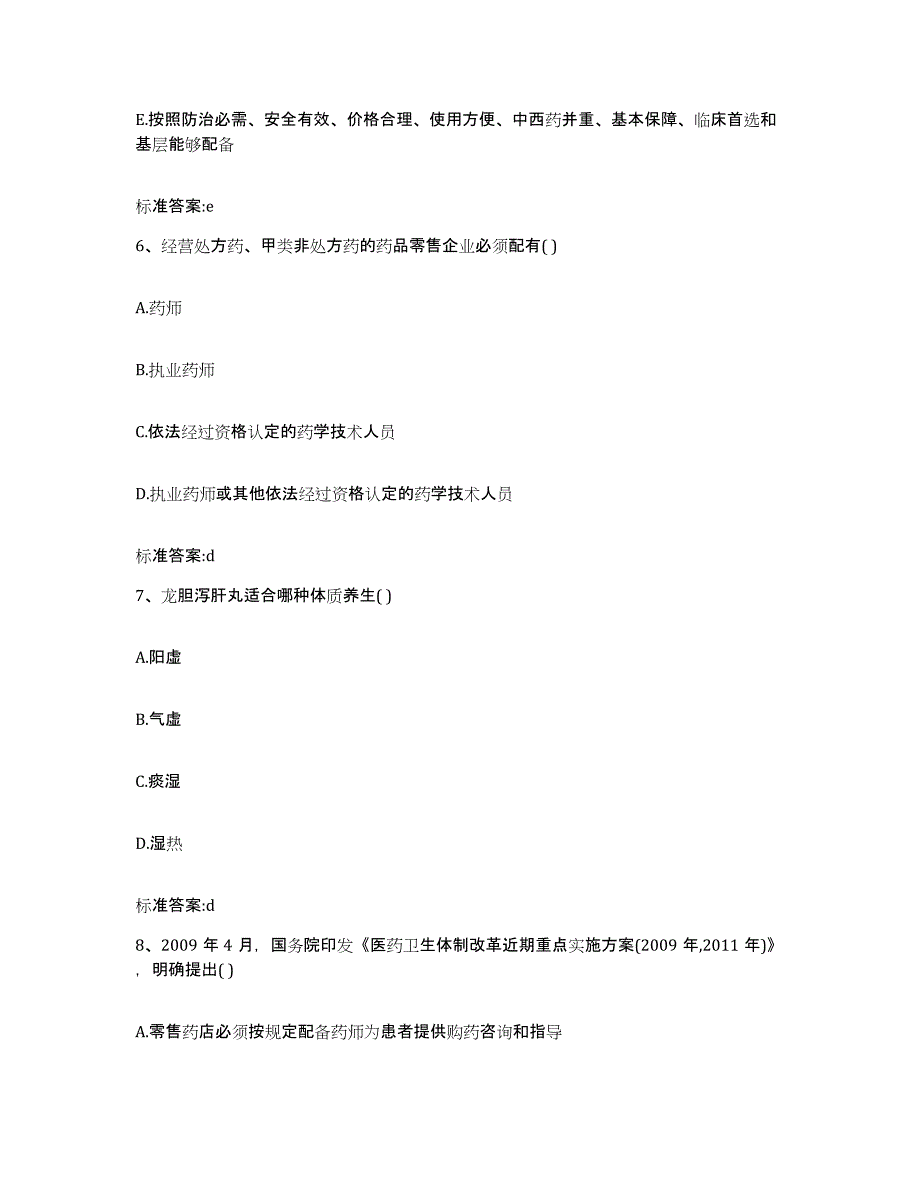 E.按照防治必需、安全有效、价格合理、使用方便、中西药并重、基本保障、临床首选和基层能够配备

标准答案:e

6、经营处方药、甲类非处方药的药品零售企业必须配有( )

A.药师

B.执业药师

C.依法经过资格认定的药学技术人员

D.执业药师或其他依法经过资格认定的药学技术人员

标准答案:d

7、龙胆泻肝丸适合哪种体质养生( )

A.阳虚

B.气虚

C.痰湿

D.湿热

标准答案:d

8、2009 年 4 月，国务院印发《医药卫生体制改革近期重点实施方案(2009 年,2011 年)》，明确提出( )

A.零售药店必须按规定配备药师为患者提供购药咨询和指导